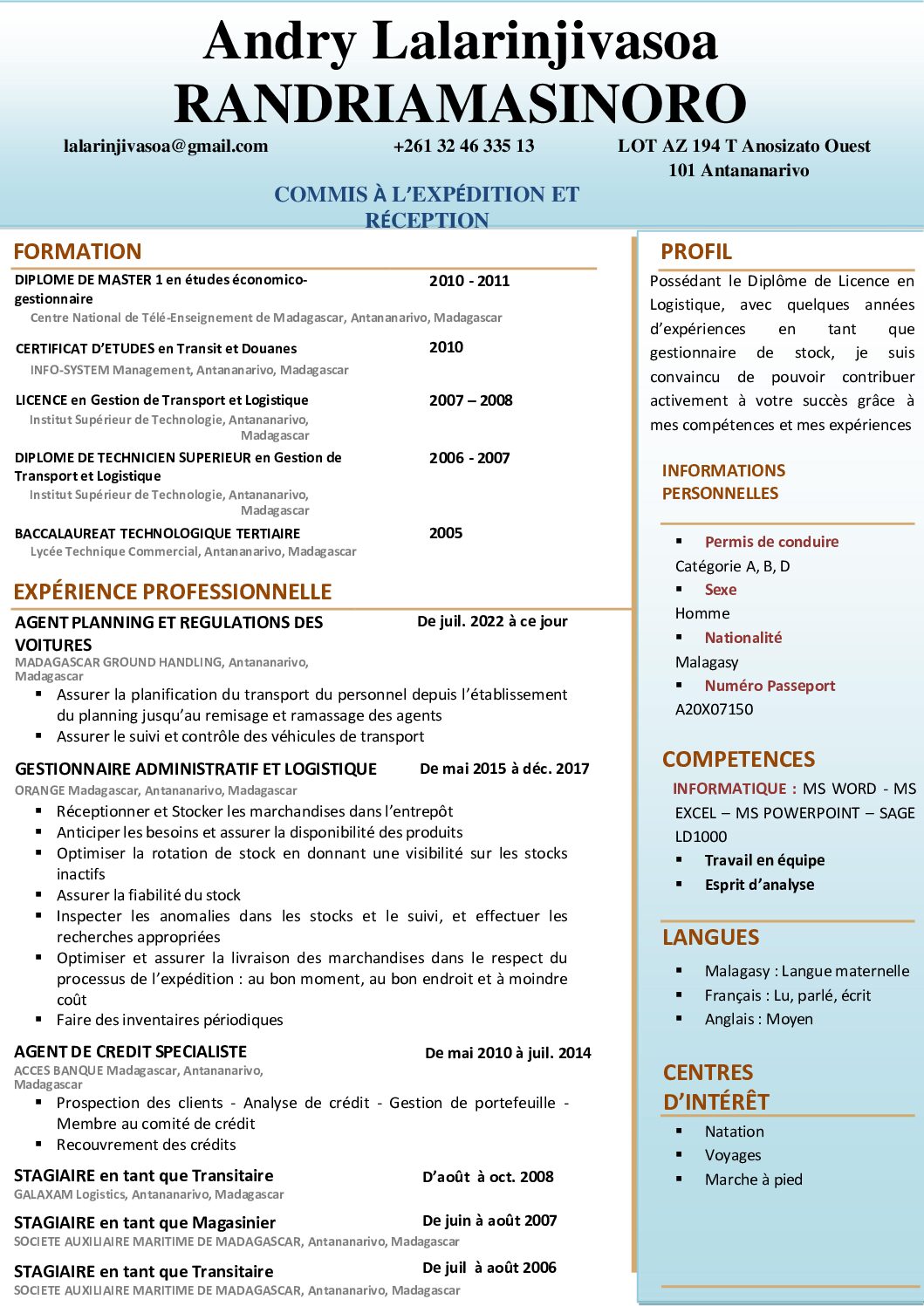 Andry Lalarinjivasoa RANDRIAMASINORO

lalarinjivasoa@gmail.com +261 32 46 335 13 LOT AZ 194 T Anosizato Ouest 101 Antananarivo

COMMIS À L'EXPÉDITION ET RÉCEPTION

FORMATION

DIPLOME DE MASTER 1 en études économico-gestionnaire 2010 - 2011
Centre National de Télé-Enseignement de Madagascar, Antananarivo, Madagascar

CERTIFICAT D'ETUDES en Transit et Douanes 2010
INFO-SYSTEM Management, Antananarivo, Madagascar

LICENCE en Gestion de Transport et Logistique 2007 – 2008
Institut Supérieur de Technologie, Antananarivo, Madagascar

DIPLOME DE TECHNICIEN SUPERIEUR en Gestion de Transport et Logistique 2006 - 2007
Institut Supérieur de Technologie, Antananarivo, Madagascar

BACCALAUREAT TECHNOLOGIQUE TERTIAIRE 2005
Lycée Technique Commercial, Antananarivo, Madagascar

EXPÉRIENCE PROFESSIONNELLE

AGENT PLANNING ET REGULATIONS DES VOITURES De juil. 2022 à ce jour
MADAGASCAR GROUND HANDLING, Antananarivo, Madagascar
▪ Assurer la planification du transport du personnel depuis l'établissement du planning jusqu'au remisage et ramassage des agents
▪ Assurer le suivi et contrôle des véhicules de transport

GESTIONNAIRE ADMINISTRATIF ET LOGISTIQUE De mai 2015 à déc. 2017
ORANGE Madagascar, Antananarivo, Madagascar
▪ Réceptionner et Stocker les marchandises dans l'entrepôt
▪ Anticiper les besoins et assurer la disponibilité des produits
▪ Optimiser la rotation de stock en donnant une visibilité sur les stocks inactifs
▪ Assurer la fiabilité du stock
▪ Inspecter les anomalies dans les stocks et le suivi, et effectuer les recherches appropriées
▪ Optimiser et assurer la livraison des marchandises dans le respect du processus de l'expédition : au bon moment, au bon endroit et à moindre coût
▪ Faire des inventaires périodiques

AGENT DE CREDIT SPECIALISTE De mai 2010 à juil. 2014
ACCES BANQUE Madagascar, Antananarivo, Madagascar
▪ Prospection des clients - Analyse de crédit - Gestion de portefeuille - Membre au comité de crédit
▪ Recouvrement des crédits

STAGIAIRE en tant que Transitaire D'août à oct. 2008
GALAXAM Logistics, Antananarivo, Madagascar

STAGIAIRE en tant que Magasinier De juin à août 2007
SOCIETE AUXILIAIRE MARITIME DE MADAGASCAR, Antananarivo, Madagascar

STAGIAIRE en tant que Transitaire De juil à août 2006
SOCIETE AUXILIAIRE MARITIME DE MADAGASCAR, Antananarivo, Madagascar

PROFIL

Possédant le Diplôme de Licence en Logistique, avec quelques années d'expériences en tant que gestionnaire de stock, je suis convaincu de pouvoir contribuer activement à votre succès grâce à mes compétences et mes expériences

INFORMATIONS PERSONNELLES

▪ Permis de conduire
Catégorie A, B, D
▪ Sexe
Homme
▪ Nationalité
Malagasy
▪ Numéro Passeport
A20X07150

COMPETENCES

INFORMATIQUE : MS WORD - MS EXCEL – MS POWERPOINT – SAGE LD1000
▪ Travail en équipe
▪ Esprit d'analyse

LANGUES

▪ Malagasy : Langue maternelle
▪ Français : Lu, parlé, écrit
▪ Anglais : Moyen

CENTRES D'INTÉRÊT

▪ Natation
▪ Voyages
▪ Marche à pied